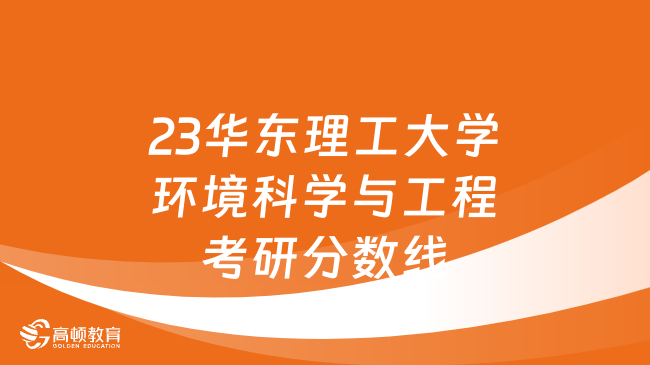 23华东理工大学
环境科学与工程
考研分数线

高顿教育
GOLDEN EDUCATION